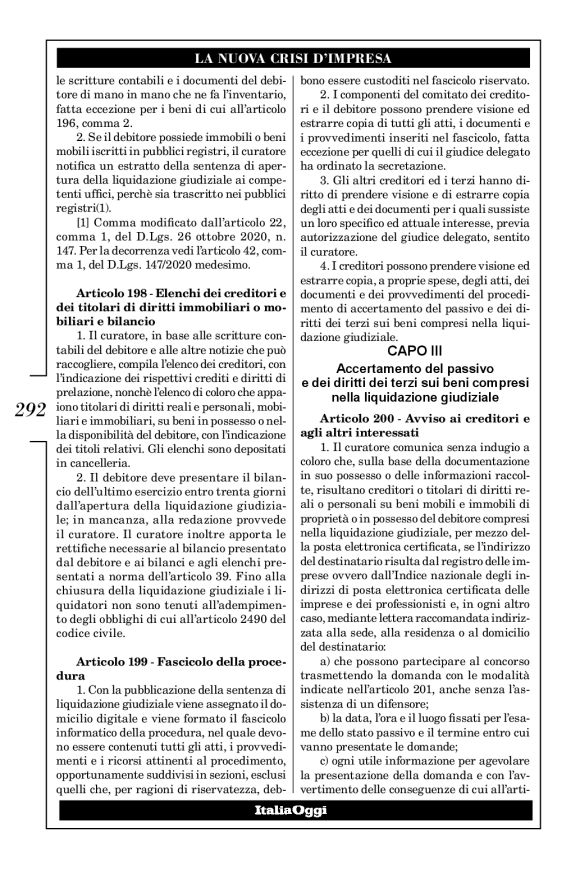 LA NUOVA CRISI D'IMPRESA

le scritture contabili e i documenti del debitore di mano in mano che ne fa l'inventario, fatta eccezione per i beni di cui all'articolo 196, comma 2.

2. Se il debitore possiede immobili o beni mobili iscritti in pubblici registri, il curatore notifica un estratto della sentenza di apertura della liquidazione giudiziale ai competenti uffici, perchè sia trascritto nei pubblici registri(1).

[1] Comma modificato dall'articolo 22, comma 1, del D.Lgs. 26 ottobre 2020, n. 147. Per la decorrenza vedi l'articolo 42, comma 1, del D.Lgs. 147/2020 medesimo.

Articolo 198 - Elenchi dei creditori e dei titolari di diritti immobiliari o mobiliari e bilancio

1. Il curatore, in base alle scritture contabili del debitore e alle altre notizie che può raccogliere, compila l'elenco dei creditori, con l'indicazione dei rispettivi crediti e diritti di prelazione, nonchè l'elenco di coloro che appaiono titolari di diritti reali e personali, mobiliari e immobiliari, su beni in possesso o nella disponibilità del debitore, con l'indicazione dei titoli relativi. Gli elenchi sono depositati in cancelleria.

2. Il debitore deve presentare il bilancio dell'ultimo esercizio entro trenta giorni dall'apertura della liquidazione giudiziale; in mancanza, alla redazione provvede il curatore. Il curatore inoltre apporta le rettifiche necessarie al bilancio presentato dal debitore e ai bilanci e agli elenchi presentati a norma dell'articolo 39. Fino alla chiusura della liquidazione giudiziale i liquidatori non sono tenuti all'adempimento degli obblighi di cui all'articolo 2490 del codice civile.

Articolo 199 - Fascicolo della procedura

1. Con la pubblicazione della sentenza di liquidazione giudiziale viene assegnato il domicilio digitale e viene formato il fascicolo informatico della procedura, nel quale devono essere contenuti tutti gli atti, i provvedimenti e i ricorsi attinenti al procedimento, opportunamente suddivisi in sezioni, esclusi quelli che, per ragioni di riservatezza, debbono essere custoditi nel fascicolo riservato.

2. I componenti del comitato dei creditori e il debitore possono prendere visione ed estrarre copia di tutti gli atti, i documenti e i provvedimenti inseriti nel fascicolo, fatta eccezione per quelli di cui il giudice delegato ha ordinato la secretazione.

3. Gli altri creditori ed i terzi hanno diritto di prendere visione e di estrarre copia degli atti e dei documenti per i quali sussiste un loro specifico ed attuale interesse, previa autorizzazione del giudice delegato, sentito il curatore.

4. I creditori possono prendere visione ed estrarre copia, a proprie spese, degli atti, dei documenti e dei provvedimenti del procedimento di accertamento del passivo e dei diritti dei terzi sui beni compresi nella liquidazione giudiziale.

CAPO III
Accertamento del passivo e dei diritti dei terzi sui beni compresi nella liquidazione giudiziale

Articolo 200 - Avviso ai creditori e agli altri interessati

1. Il curatore comunica senza indugio a coloro che, sulla base della documentazione in suo possesso o delle informazioni raccolte, risultano creditori o titolari di diritti reali o personali su beni mobili e immobili di proprietà o in possesso del debitore compresi nella liquidazione giudiziale, per mezzo della posta elettronica certificata, se l'indirizzo del destinatario risulta dal registro delle imprese ovvero dall'Indice nazionale degli indirizzi di posta elettronica certificata delle imprese e dei professionisti e, in ogni altro caso, mediante lettera raccomandata indirizzata alla sede, alla residenza o al domicilio del destinatario:

a) che possono partecipare al concorso trasmettendo la domanda con le modalità indicate nell'articolo 201, anche senza l'assistenza di un difensore;

b) la data, l'ora e il luogo fissati per l'esame dello stato passivo e il termine entro cui vanno presentate le domande;

c) ogni utile informazione per agevolare la presentazione della domanda e con l'avvertimento delle conseguenze di cui all'arti-

292

ItaliaOggi